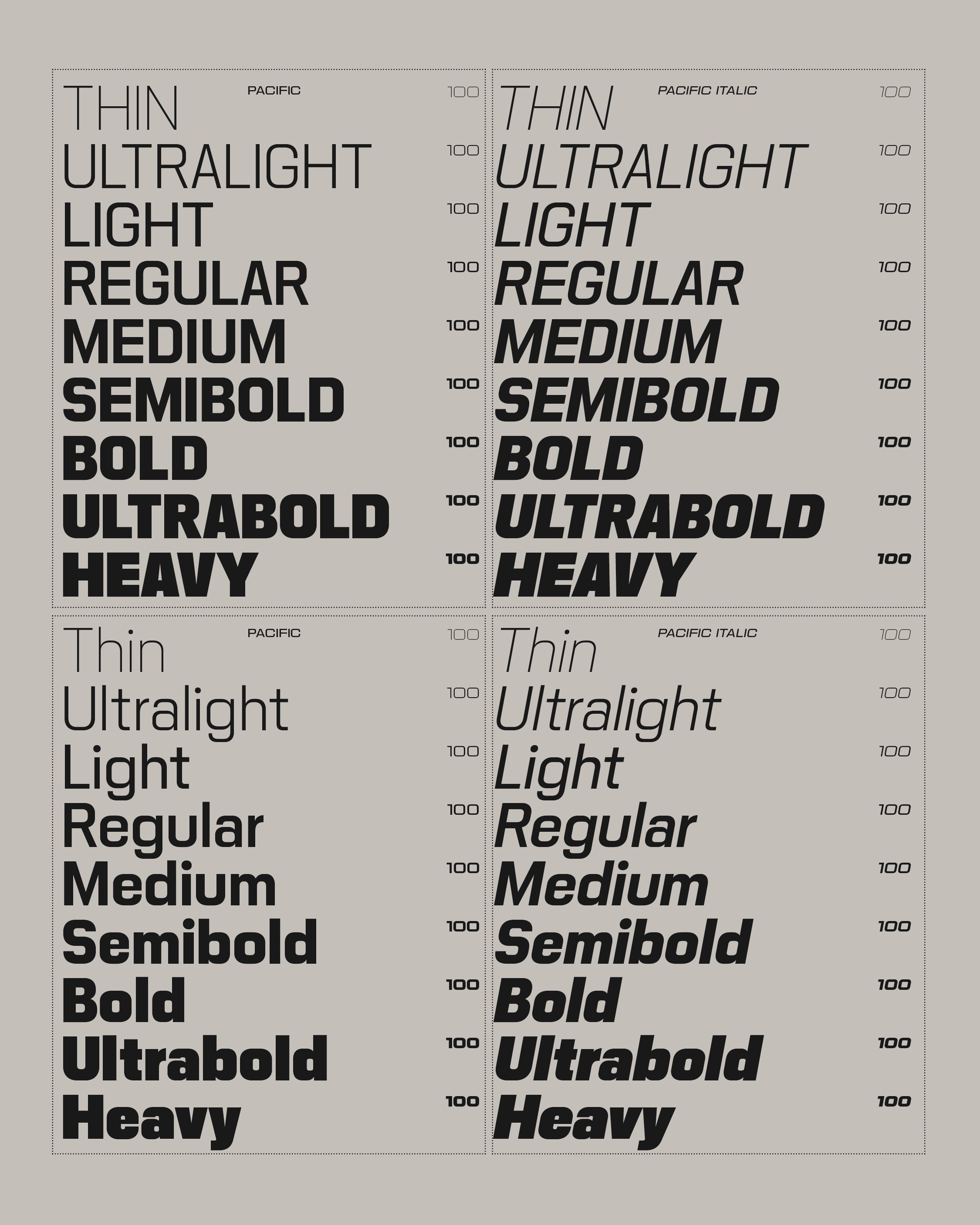 THIN
PACIFIC
100
ULTRALIGHT
100
LIGHT
100
REGULAR
100
MEDIUM
100
SEMIBOLD
100
BOLD
100
ULTRABOLD
100
HEAVY
100

THIN
PACIFIC ITALIC
100
ULTRALIGHT
100
LIGHT
100
REGULAR
100
MEDIUM
100
SEMIBOLD
100
BOLD
100
ULTRABOLD
100
HEAVY
100

Thin
PACIFIC
100
Ultralight
100
Light
100
Regular
100
Medium
100
Semibold
100
Bold
100
Ultrabold
100
Heavy
100

Thin
PACIFIC ITALIC
100
Ultralight
100
Light
100
Regular
100
Medium
100
Semibold
100
Bold
100
Ultrabold
100
Heavy
100